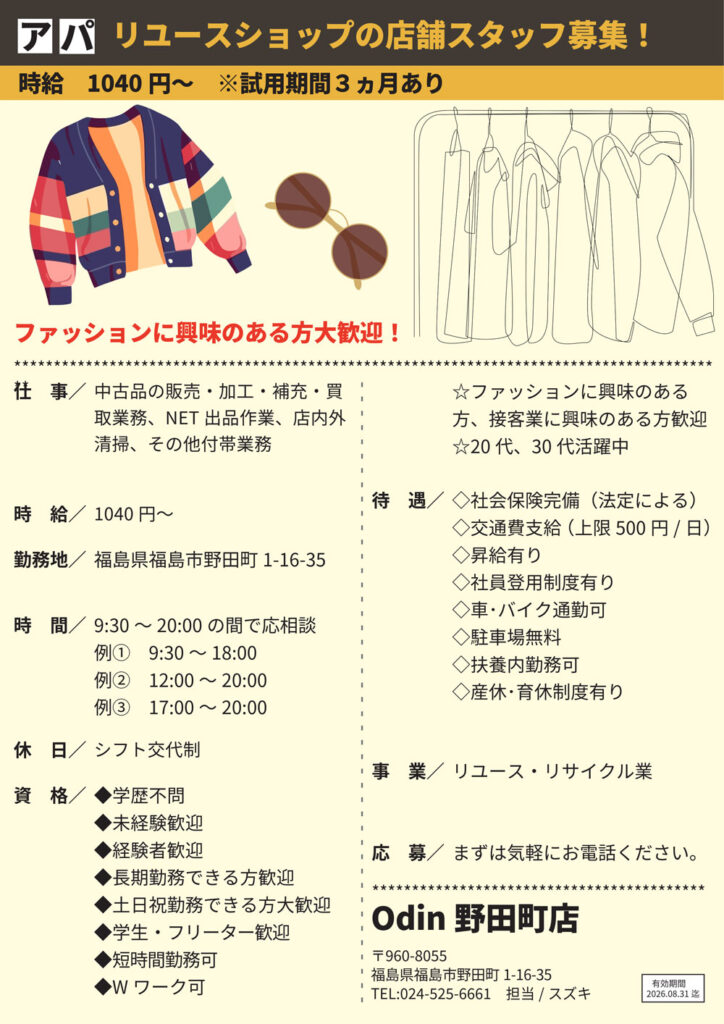 アパ リユースショップの店舗スタッフ募集！

時給 1040円〜 ※試用期間3ヵ月あり

ファッションに興味のある方大歓迎！

仕 事／ 中古品の販売・加工・補充・買取業務、NET出品作業、店内外清掃、その他付帯業務

時 給／ 1040円〜

勤務地／ 福島県福島市野田町1-16-35

時 間／ 9:30〜20:00の間で応相談
例① 9:30〜18:00
例② 12:00〜20:00
例③ 17:00〜20:00

休 日／ シフト交代制

資 格／ ◆学歴不問
◆未経験歓迎
◆経験者歓迎
◆長期勤務できる方歓迎
◆土日祝勤務できる方大歓迎
◆学生・フリーター歓迎
◆短時間勤務可
◆Wワーク可

☆ファッションに興味のある方、接客業に興味のある方歓迎
☆20代、30代活躍中

待 遇／ ◇社会保険完備（法定による）
◇交通費支給（上限500円/日）
◇昇給有り
◇社員登用制度有り
◇車・バイク通勤可
◇駐車場無料
◇扶養内勤務可
◇産休・育休制度有り

事 業／ リユース・リサイクル業

応 募／ まずは気軽にお電話ください。

Odin 野田町店

〒960-8055
福島県福島市野田町1-16-35
TEL:024-525-6661 担当/スズキ

有効期間
2026.08.31迄